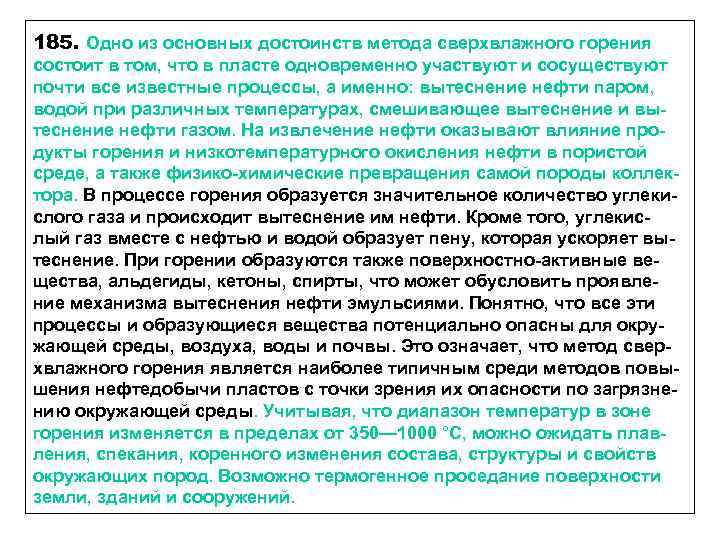 185. Одно из основных достоинств метода сверхвлажного горения состоит в том, что в пласте одновременно участвуют и сосуществуют почти все известные процессы, а именно: вытеснение нефти паром, водой при различных температурах, смешивающее вытеснение и вытеснение нефти газом. На извлечение нефти оказывают влияние продукты горения и низкотемпературного окисления нефти в пористой среде, а также физико-химические превращения самой породы коллектора. В процессе горения образуется значительное количество углекислого газа и происходит вытеснение им нефти. Кроме того, углекислый газ вместе с нефтью и водой образует пену, которая ускоряет вытеснение. При горении образуются также поверхностно-активные вещества, альдегиды, кетоны, спирты, что может обусловить проявление механизма вытеснения нефти эмульсиями. Понятно, что все эти процессы и образующиеся вещества потенциально опасны для окружающей среды, воздуха, воды и почвы. Это означает, что метод сверхвлажного горения является наиболее типичным среди методов повышения нефтедобычи пластов с точки зрения их опасности по загрязнению окружающей среды. Учитывая, что диапазон температур в зоне горения изменяется в пределах от 350—1000 °С, можно ожидать плавления, спекания, коренного изменения состава, структуры и свойств окружающих пород. Возможно термогенное проседание поверхности земли, зданий и сооружений.